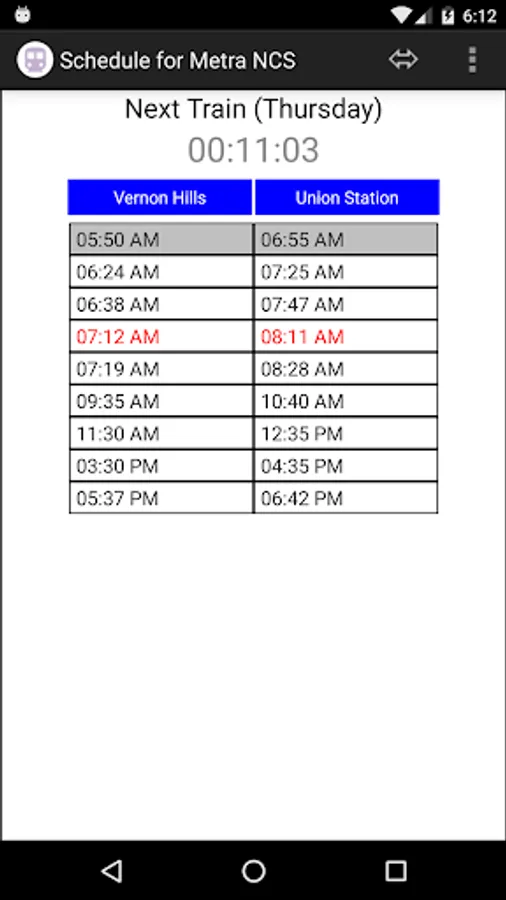 6:12

Schedule for Metra NCS

Next Train (Thursday)

00:11:03

| Vernon Hills | Union Station |
|---|---|
| 05:50 AM | 06:55 AM |
| 06:24 AM | 07:25 AM |
| 06:38 AM | 07:47 AM |
| 07:12 AM | 08:11 AM |
| 07:19 AM | 08:28 AM |
| 09:35 AM | 10:40 AM |
| 11:30 AM | 12:35 PM |
| 03:30 PM | 04:35 PM |
| 05:37 PM | 06:42 PM |